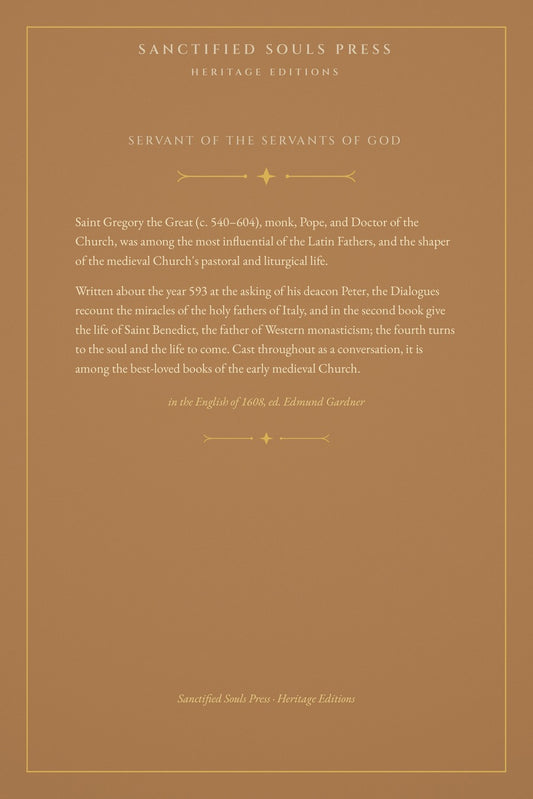 SANCTIFIED SOULS PRESS
HERITAGE EDITIONS

SERVANT OF THE SERVANTS OF GOD

Saint Gregory the Great (c. 540–604), monk, Pope, and Doctor of the Church, was among the most influential of the Latin Fathers, and the shaper of the medieval Church's pastoral and liturgical life.

Written about the year 593 at the asking of his deacon Peter, the Dialogues recount the miracles of the holy fathers of Italy, and in the second book give the life of Saint Benedict, the father of Western monasticism; the fourth turns to the soul and the life to come. Cast throughout as a conversation, it is among the best-loved books of the early medieval Church.

in the English of 1608, ed. Edmund Gardner

Sanctified Souls Press · Heritage Editions